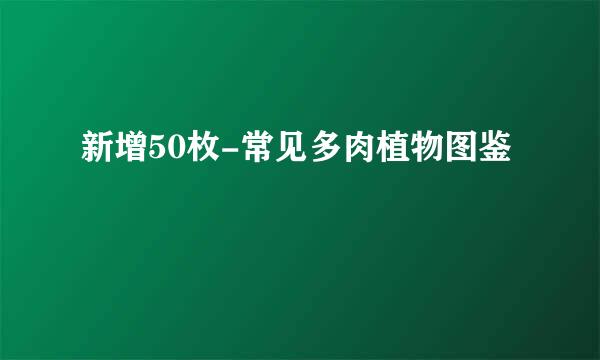 新增50枚-常见多肉植物图鉴